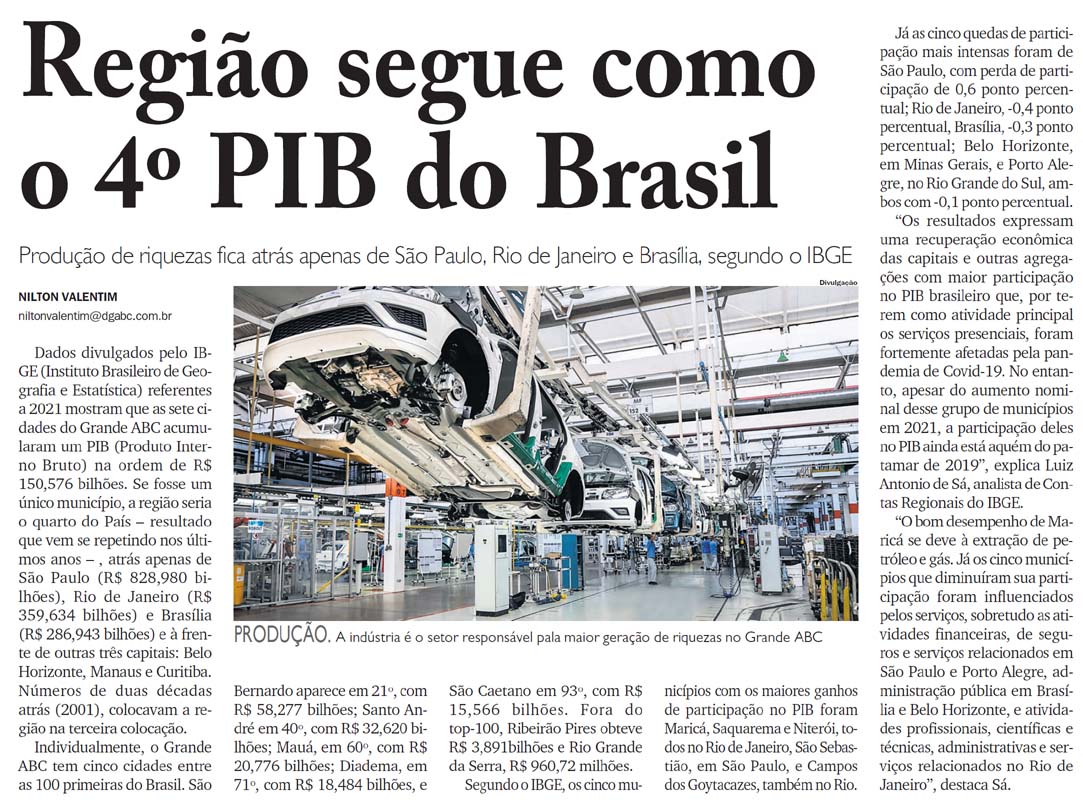 Região segue como o 4º PIB do Brasil

Produção de riquezas fica atrás apenas de São Paulo, Rio de Janeiro e Brasília, segundo o IBGE

NILTON VALENTIM
niltonvalentim@dgabc.com.br

Dados divulgados pelo IBGE (Instituto Brasileiro de Geografia e Estatística) referentes a 2021 mostram que as sete cidades do Grande ABC acumularam um PIB (Produto Interno Bruto) na ordem de R$ 150,576 bilhões. Se fosse um único município, a região seria o quarto do País – resultado que vem se repetindo nos últimos anos – , atrás apenas de São Paulo (R$ 828,980 bilhões), Rio de Janeiro (R$ 359,634 bilhões) e Brasília (R$ 286,943 bilhões) e à frente de outras três capitais: Belo Horizonte, Manaus e Curitiba. Números de duas décadas atrás (2001), colocavam a região na terceira colocação.

Individualmente, o Grande ABC tem cinco cidades entre as 100 primeiras do Brasil. São Bernardo aparece em 21º, com R$ 58,277 bilhões; Santo André em 40º, com R$ 32,620 bilhões; Mauá, em 60º, com R$ 20,776 bilhões; Diadema, em 71º, com R$ 18,484 bilhões, e São Caetano em 93º, com R$ 15,566 bilhões. Fora do top-100, Ribeirão Pires obteve R$ 3,891bilhões e Rio Grande da Serra, R$ 960,72 milhões.

Segundo o IBGE, os cinco municípios com os maiores ganhos de participação no PIB foram Maricá, Saquarema e Niterói, todos no Rio de Janeiro, São Sebastião, em São Paulo, e Campos dos Goytacazes, também no Rio.

Divulgação

PRODUÇÃO. A indústria é o setor responsável pala maior geração de riquezas no Grande ABC

Já as cinco quedas de participação mais intensas foram de São Paulo, com perda de participação de 0,6 ponto percentual; Rio de Janeiro, -0,4 ponto percentual, Brasília, -0,3 ponto percentual; Belo Horizonte, em Minas Gerais, e Porto Alegre, no Rio Grande do Sul, ambos com -0,1 ponto percentual.

"Os resultados expressam uma recuperação econômica das capitais e outras agregações com maior participação no PIB brasileiro que, por terem como atividade principal os serviços presenciais, foram fortemente afetadas pela pandemia de Covid-19. No entanto, apesar do aumento nominal desse grupo de municípios em 2021, a participação deles no PIB ainda está aquém do patamar de 2019", explica Luiz Antonio de Sá, analista de Contas Regionais do IBGE.

"O bom desempenho de Maricá se deve à extração de petróleo e gás. Já os cinco municípios que diminuíram sua participação foram influenciados pelos serviços, sobretudo as atividades financeiras, de seguros e serviços relacionados em São Paulo e Porto Alegre, administração pública em Brasília e Belo Horizonte, e atividades profissionais, científicas e técnicas, administrativas e serviços relacionados no Rio de Janeiro", destaca Sá.